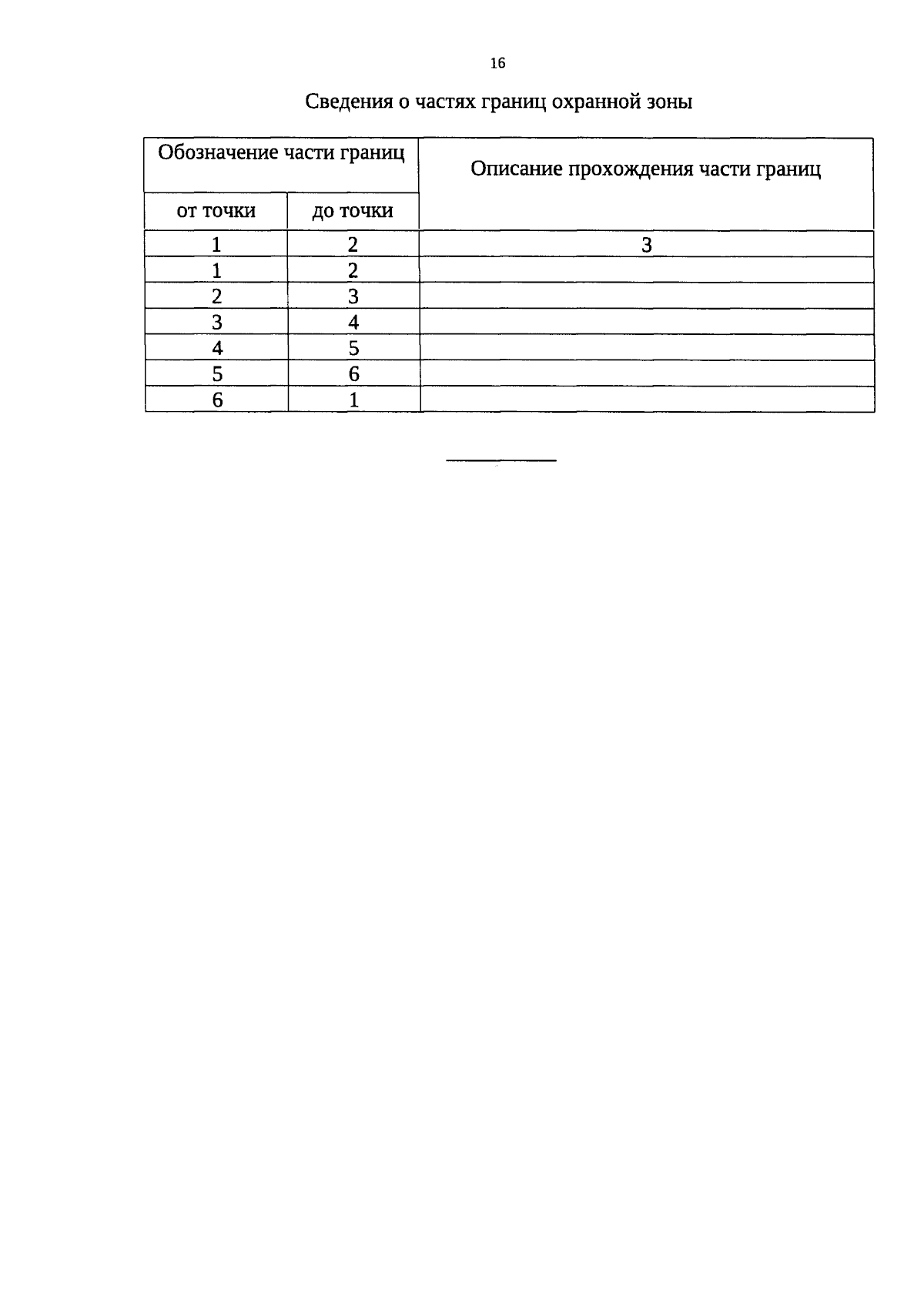 16

Сведения о частях границ охранной зоны

| Обозначение части границ | | Описание прохождения части границ |
|---|---|---|
| от точки | до точки | |
| 1 | 2 | 3 |
| 1 | 2 | |
| 2 | 3 | |
| 3 | 4 | |
| 4 | 5 | |
| 5 | 6 | |
| 6 | 1 | |